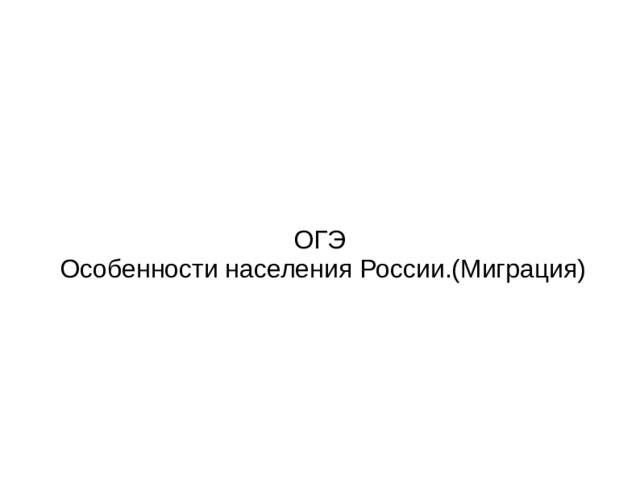 ОГЭ
Особенности населения России.(Миграция)